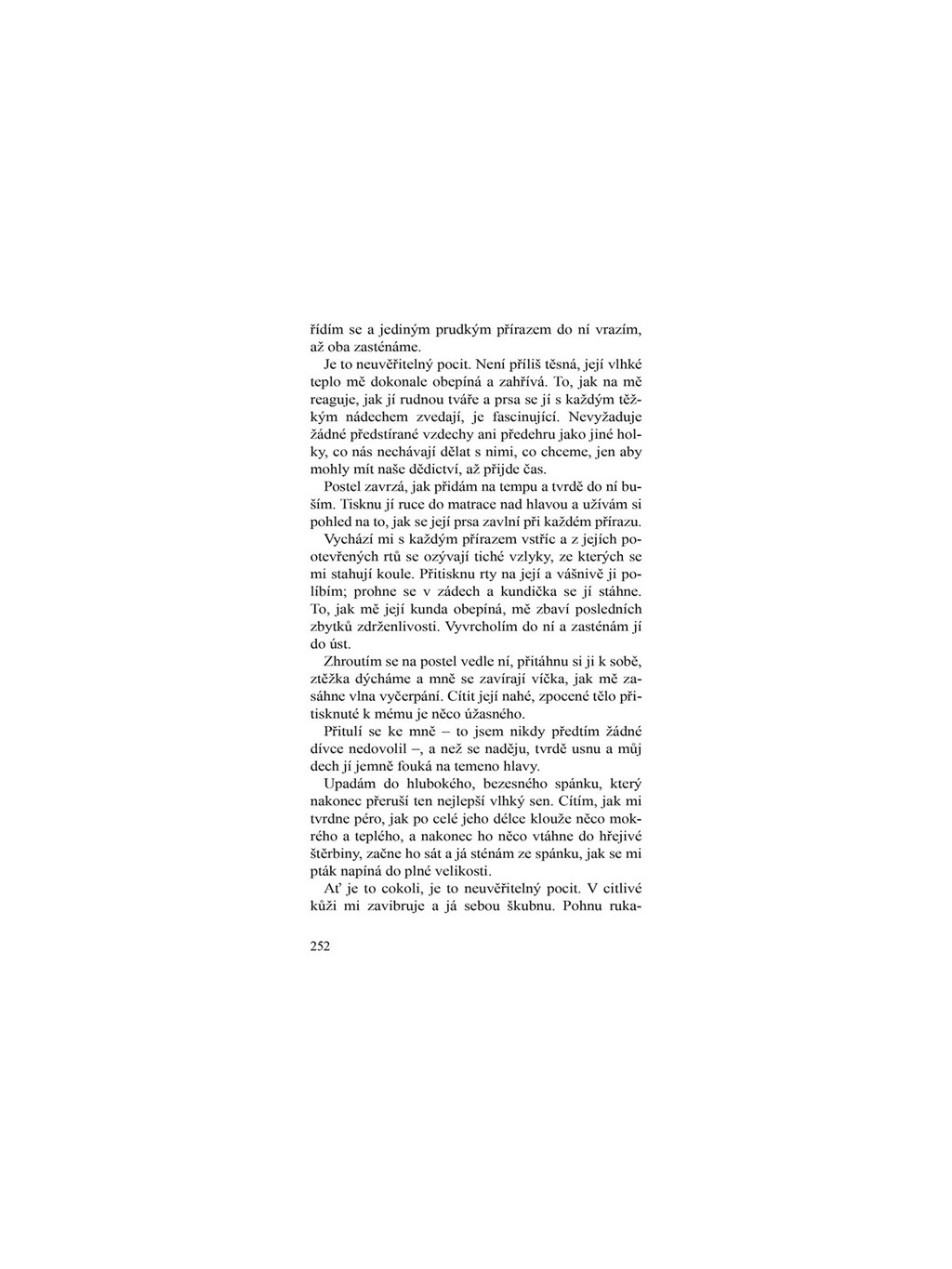 řídím se a jediným prudkým přírazem do ní vrazím, až oba zasténáme.

Je to neuvěřitelný pocit. Není příliš těsná, její vlhké teplo mě dokonale obepíná a zahřívá. To, jak na mě reaguje, jak jí rudnou tváře a prsa se jí s každým těžkým nádechem zvedají, je fascinující. Nevyžaduje žádné předstírané vzdechy ani předehru jako jiné holky, co nás nechávají dělat s nimi, co chceme, jen aby mohly mít naše dědictví, až přijde čas.

Postel zavrzá, jak přidám na tempu a tvrdě do ní buším. Tisknu jí ruce do matrace nad hlavou a užívám si pohled na to, jak se její prsa zavlní při každém přírazu.

Vychází mi s každým přírazem vstříc a z jejích pootevřených rtů se ozývají tiché vzlyky, ze kterých se mi stahují koule. Přitisknu rty na její a vášnivě ji políbím; prohne se v zádech a kundička se jí stáhne. To, jak mě její kunda obepíná, mě zbaví posledních zbytků zdrženlivosti. Vyvrcholím do ní a zasténám jí do úst.

Zhroutím se na postel vedle ní, přitáhnu si ji k sobě, ztěžka dýcháme a mně se zavírají víčka, jak mě zasáhne vlna vyčerpání. Cítit její nahé, zpocené tělo přitisknuté k mému je něco úžasného.

Přitulí se ke mně – to jsem nikdy předtím žádné dívce nedovolil –, a než se naděju, tvrdě usnu a můj dech jí jemně fouká na temeno hlavy.

Upadám do hlubokého, bezesného spánku, který nakonec přeruší ten nejlepší vlhký sen. Cítím, jak mi tvrdne péro, jak po celé jeho délce klouže něco mokrého a teplého, a nakonec ho něco vtáhne do hřejivé štěrbiny, začne ho sát a já sténám ze spánku, jak se mi pták napíná do plné velikosti.

Ať je to cokoli, je to neuvěřitelný pocit. V citlivé kůži mi zavibruje a já sebou škubnu. Pohnu ruka-

252